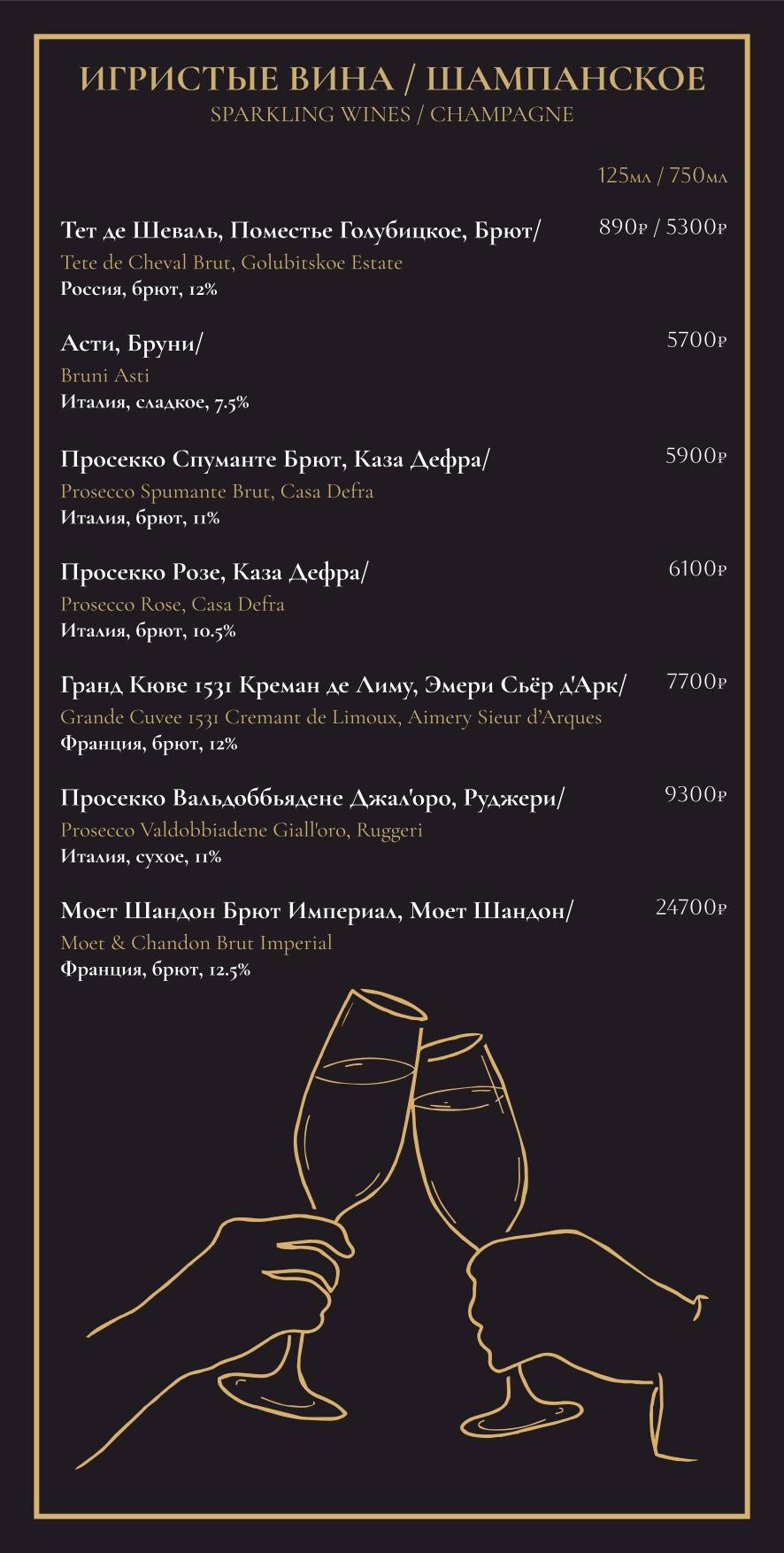 ИГРИСТЫЕ ВИНА / ШАМПАНСКОЕ
SPARKLING WINES / CHAMPAGNE

125мл / 750мл

Тет де Шеваль, Поместье Голубицкое, Брют/ 890₽ / 5300₽
Tete de Cheval Brut, Golubitskoe Estate
Россия, брют, 12%

Асти, Бруни/ 5700₽
Bruni Asti
Италия, сладкое, 7.5%

Просекко Спуманте Брют, Каза Дефра/ 5900₽
Prosecco Spumante Brut, Casa Defra
Италия, брют, 11%

Просекко Розе, Каза Дефра/ 6100₽
Prosecco Rose, Casa Defra
Италия, брют, 10.5%

Гранд Кюве 1531 Креман де Лиму, Эмери Сьёр д'Арк/ 7700₽
Grande Cuvee 1531 Cremant de Limoux, Aimery Sieur d'Arques
Франция, брют, 12%

Просекко Вальдоббьядене Джал'оро, Руджери/ 9300₽
Prosecco Valdobbiadene Giall'oro, Ruggeri
Италия, сухое, 11%

Моет Шандон Брют Империал, Моет Шандон/ 24700₽
Moet & Chandon Brut Imperial
Франция, брют, 12.5%